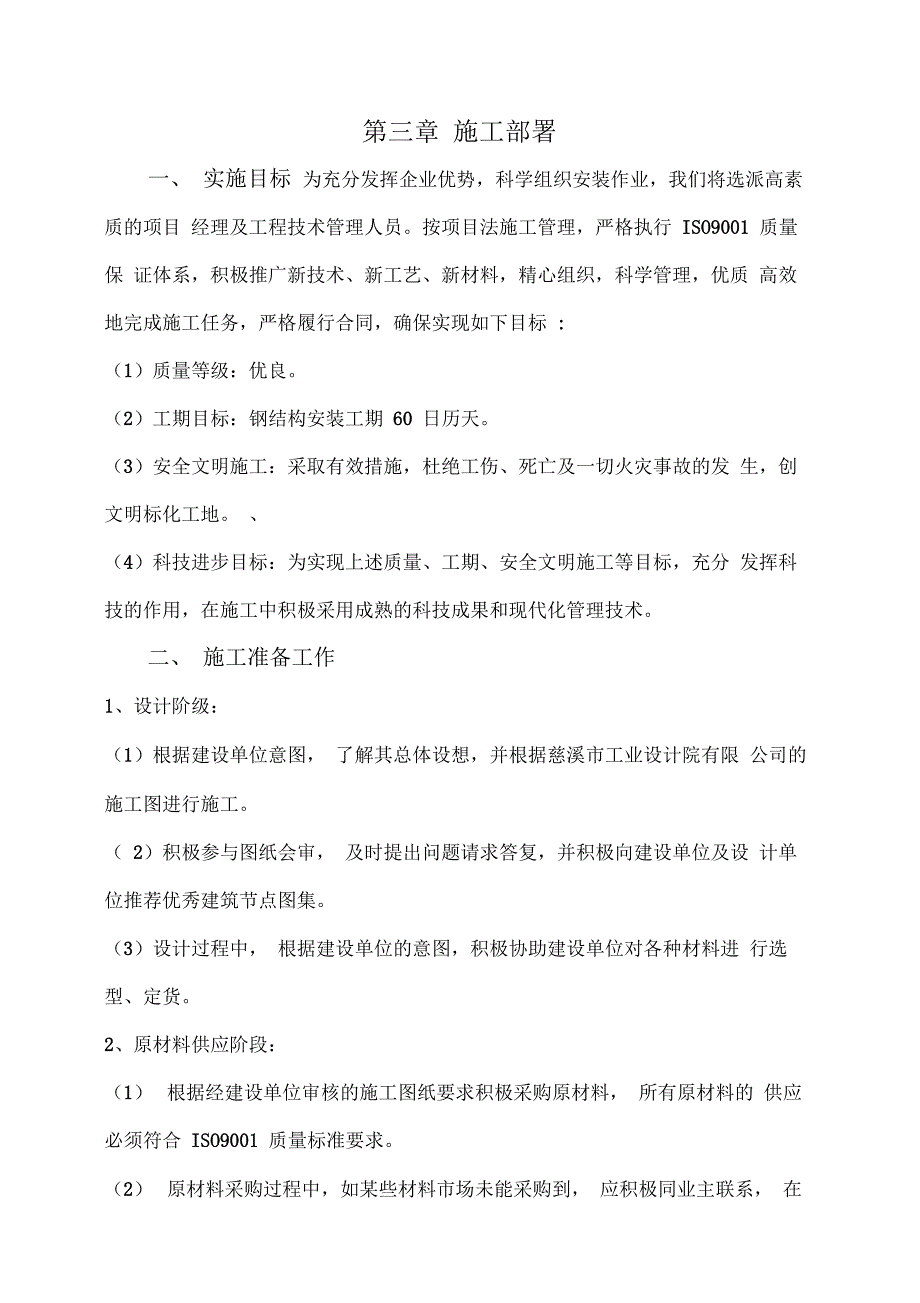 第三章 施工部署

一、 实施目标 为充分发挥企业优势，科学组织安装作业，我们将选派高素质的项目 经理及工程技术管理人员。按项目法施工管理，严格执行 ISO9001 质量保 证体系，积极推广新技术、新工艺、新材料，精心组织，科学管理，优质 高效地完成施工任务，严格履行合同，确保实现如下目标 :

（1）质量等级：优良。

（2）工期目标：钢结构安装工期 60 日历天。

（3）安全文明施工：采取有效措施，杜绝工伤、死亡及一切火灾事故的发 生，创文明标化工地。 、

（4）科技进步目标：为实现上述质量、工期、安全文明施工等目标，充分 发挥科技的作用，在施工中积极采用成熟的科技成果和现代化管理技术。

二、 施工准备工作

1、设计阶级：

（1）根据建设单位意图， 了解其总体设想，并根据慈溪市工业设计院有限 公司的施工图进行施工。

（ 2）积极参与图纸会审， 及时提出问题请求答复，并积极向建设单位及设 计单位推荐优秀建筑节点图集。

（3）设计过程中， 根据建设单位的意图，积极协助建设单位对各种材料进 行选型、定货。

2、原材料供应阶段：

（1） 根据经建设单位审核的施工图纸要求积极采购原材料， 所有原材料的 供应必须符合 ISO9001 质量标准要求。

（2） 原材料采购过程中，如某些材料市场未能采购到， 应积极同业主联系， 在